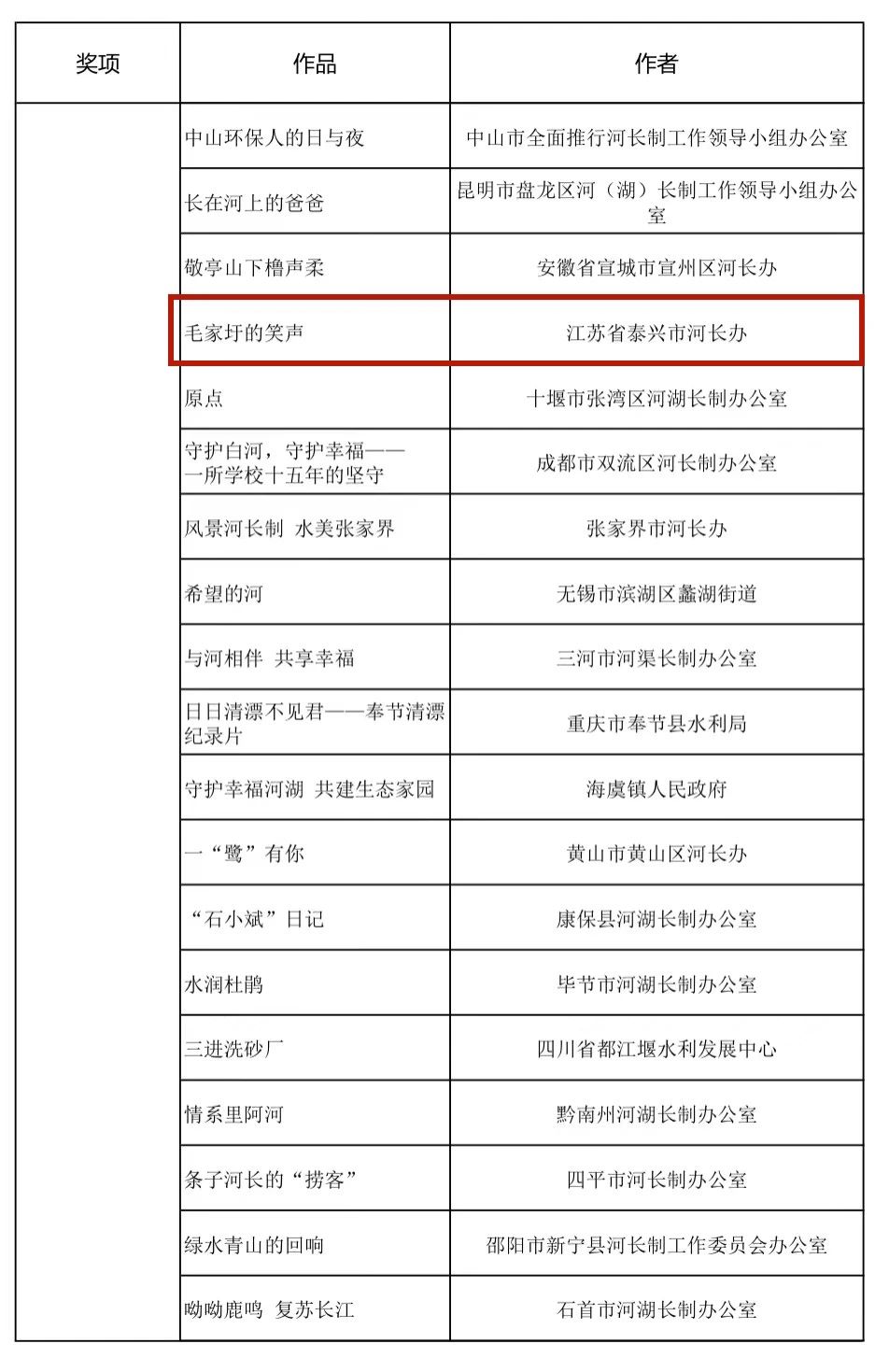 | 奖项 | 作品 | 作者 |
|---|---|---|
| | 中山环保人的日与夜 | 中山市全面推行河长制工作领导小组办公室 |
| | 长在河上的爸爸 | 昆明市盘龙区河（湖）长制工作领导小组办公室 |
| | 敬亭山下橹声柔 | 安徽省宣城市宣州区河长办 |
| | 毛家圩的笑声 | 江苏省泰兴市河长办 |
| | 原点 | 十堰市张湾区河湖长制办公室 |
| | 守护白河，守护幸福——一所学校十五年的坚守 | 成都市双流区河长制办公室 |
| | 风景河长制 水美张家界 | 张家界市河长办 |
| | 希望的河 | 无锡市滨湖区蠡湖街道 |
| | 与河相伴 共享幸福 | 三河市河渠长制办公室 |
| | 日日清漂不见君——奉节清漂纪录片 | 重庆市奉节县水利局 |
| | 守护幸福河湖 共建生态家园 | 海虞镇人民政府 |
| | 一“鹭”有你 | 黄山市黄山区河长办 |
| | “石小斌”日记 | 康保县河湖长制办公室 |
| | 水润杜鹃 | 毕节市河湖长制办公室 |
| | 三进洗砂厂 | 四川省都江堰水利发展中心 |
| | 情系里阿河 | 黔南州河湖长制办公室 |
| | 条子河长的“捞客” | 四平市河长制办公室 |
| | 绿水青山的回响 | 邵阳市新宁县河长制工作委员会办公室 |
| | 呦呦鹿鸣 复苏长江 | 石首市河湖长制办公室 |